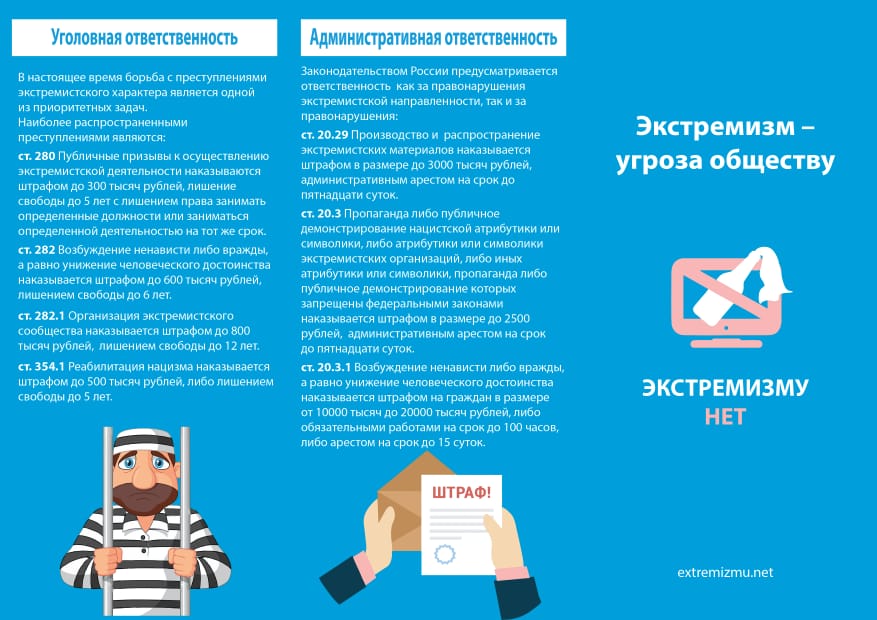 Уголовная ответственность

В настоящее время борьба с преступлениями экстремистского характера является одной из приоритетных задач.
Наиболее распространенными преступлениями являются:

ст. 280 Публичные призывы к осуществлению экстремистской деятельности наказываются штрафом до 300 тысяч рублей, лишение свободы до 5 лет с лишением права занимать определенные должности или заниматься определенной деятельностью на тот же срок.

ст. 282 Возбуждение ненависти либо вражды, а равно унижение человеческого достоинства наказывается штрафом до 600 тысяч рублей, лишением свободы до 6 лет.

ст. 282.1 Организация экстремистского сообщества наказывается штрафом до 800 тысяч рублей, лишением свободы до 12 лет.

ст. 354.1 Реабилитация нацизма наказывается штрафом до 500 тысяч рублей, либо лишением свободы до 5 лет.

Административная ответственность

Законодательством России предусматривается ответственность как за правонарушения экстремистской направленности, так и за правонарушения:

ст. 20.29 Производство и распространение экстремистских материалов наказывается штрафом в размере до 3000 тысяч рублей, административным арестом на срок до пятнадцати суток.

ст. 20.3 Пропаганда либо публичное демонстрирование нацистской атрибутики или символики, либо атрибутики или символики экстремистских организаций, либо иных атрибутики или символики, пропаганда либо публичное демонстрирование которых запрещены федеральными законами наказывается штрафом в размере до 2500 рублей, административным арестом на срок до пятнадцати суток.

ст. 20.3.1 Возбуждение ненависти либо вражды, а равно унижение человеческого достоинства наказывается штрафом на граждан в размере от 10000 тысяч до 20000 тысяч рублей, либо обязательными работами на срок до 100 часов, либо арестом на срок до 15 суток.

ШТРАФ!

Экстремизм – угроза обществу

ЭКСТРЕМИЗМУ
НЕТ

extremizmu.net